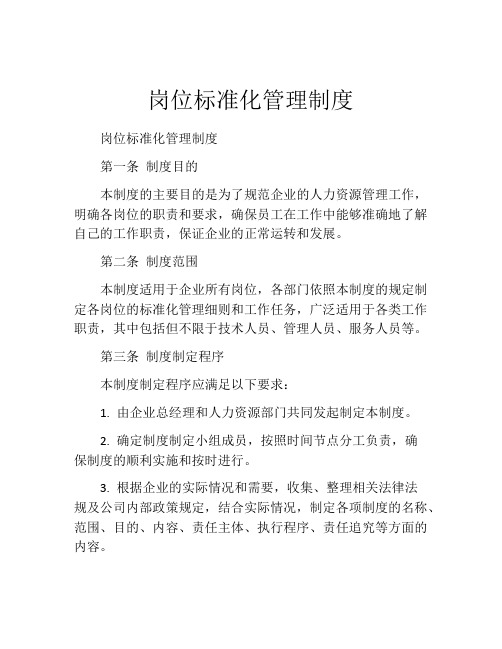 岗位标准化管理制度

岗位标准化管理制度

第一条 制度目的

本制度的主要目的是为了规范企业的人力资源管理工作，明确各岗位的职责和要求，确保员工在工作中能够准确地了解自己的工作职责，保证企业的正常运转和发展。

第二条 制度范围

本制度适用于企业所有岗位，各部门依照本制度的规定制定各岗位的标准化管理细则和工作任务，广泛适用于各类工作职责，其中包括但不限于技术人员、管理人员、服务人员等。

第三条 制度制定程序

本制度制定程序应满足以下要求：

1. 由企业总经理和人力资源部门共同发起制定本制度。

2. 确定制度制定小组成员，按照时间节点分工负责，确保制度的顺利实施和按时进行。

3. 根据企业的实际情况和需要，收集、整理相关法律法规及公司内部政策规定，结合实际情况，制定各项制度的名称、范围、目的、内容、责任主体、执行程序、责任追究等方面的内容。